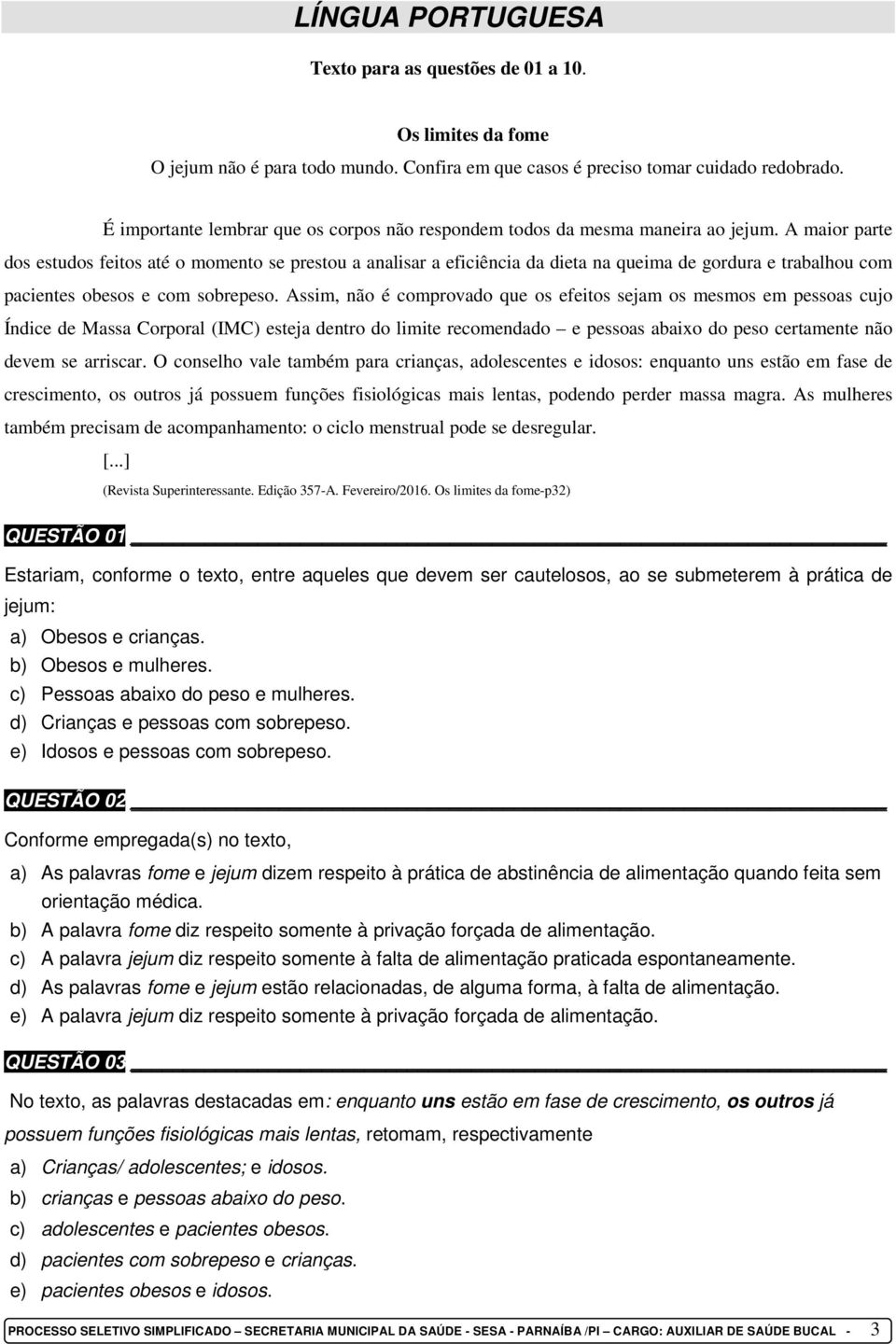 LÍNGUA PORTUGUESA

Texto para as questões de 01 a 10.

Os limites da fome
O jejum não é para todo mundo. Confira em que casos é preciso tomar cuidado redobrado.

É importante lembrar que os corpos não respondem todos da mesma maneira ao jejum. A maior parte dos estudos feitos até o momento se prestou a analisar a eficiência da dieta na queima de gordura e trabalhou com pacientes obesos e com sobrepeso. Assim, não é comprovado que os efeitos sejam os mesmos em pessoas cujo Índice de Massa Corporal (IMC) esteja dentro do limite recomendado – e pessoas abaixo do peso certamente não devem se arriscar. O conselho vale também para crianças, adolescentes e idosos: enquanto uns estão em fase de crescimento, os outros já possuem funções fisiológicas mais lentas, podendo perder massa magra. As mulheres também precisam de acompanhamento: o ciclo menstrual pode se desregular.

[...]
(Revista Superinteressante. Edição 357-A. Fevereiro/2016. Os limites da fome-p32)

QUESTÃO 01

Estariam, conforme o texto, entre aqueles que devem ser cautelosos, ao se submeterem à prática de jejum:
a) Obesos e crianças.
b) Obesos e mulheres.
c) Pessoas abaixo do peso e mulheres.
d) Crianças e pessoas com sobrepeso.
e) Idosos e pessoas com sobrepeso.

QUESTÃO 02

Conforme empregada(s) no texto,
a) As palavras fome e jejum dizem respeito à prática de abstinência de alimentação quando feita sem orientação médica.
b) A palavra fome diz respeito somente à privação forçada de alimentação.
c) A palavra jejum diz respeito somente à falta de alimentação praticada espontaneamente.
d) As palavras fome e jejum estão relacionadas, de alguma forma, à falta de alimentação.
e) A palavra jejum diz respeito somente à privação forçada de alimentação.

QUESTÃO 03

No texto, as palavras destacadas em: enquanto uns estão em fase de crescimento, os outros já possuem funções fisiológicas mais lentas, retomam, respectivamente
a) Crianças/ adolescentes; e idosos.
b) crianças e pessoas abaixo do peso.
c) adolescentes e pacientes obesos.
d) pacientes com sobrepeso e crianças.
e) pacientes obesos e idosos.

PROCESSO SELETIVO SIMPLIFICADO – SECRETARIA MUNICIPAL DA SAÚDE - SESA - PARNAÍBA /PI – CARGO: AUXILIAR DE SAÚDE BUCAL - 3